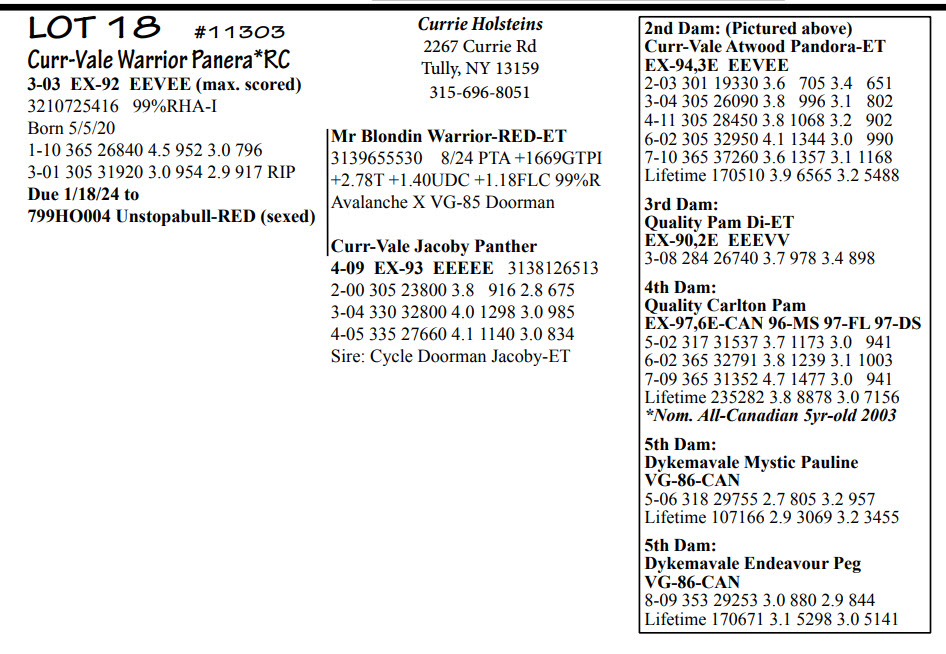 LOT 18 #11303
Curr-Vale Warrior Panera*RC
3-03 EX-92 EEVEE (max. scored)
3210725416 99%RHA-I
Born 5/5/20
1-10 365 26840 4.5 952 3.0 796
3-01 305 31920 3.0 954 2.9 917 RIP
Due 1/18/24 to
799HO004 Unstopabull-RED (sexed)

Currie Holsteins
2267 Currie Rd
Tully, NY 13159
315-696-8051

Mr Blondin Warrior-RED-ET
3139655530 8/24 PTA +1669GTPI +2.78T +1.40UDC +1.18FLC 99%R
Avalanche X VG-85 Doorman

Curr-Vale Jacoby Panther
4-09 EX-93 EEEEE 3138126513
2-00 305 23800 3.8 916 2.8 675
3-04 330 32800 4.0 1298 3.0 985
4-05 335 27660 4.1 1140 3.0 834
Sire: Cycle Doorman Jacoby-ET

2nd Dam: (Pictured above)
Curr-Vale Atwood Pandora-ET
EX-94,3E EEVEE
2-03 301 19330 3.6 705 3.4 651
3-04 305 26090 3.8 996 3.1 802
4-11 305 28450 3.8 1068 3.2 902
6-02 305 32950 4.1 1344 3.0 990
7-10 365 37260 3.6 1357 3.1 1168
Lifetime 170510 3.9 6565 3.2 5488

3rd Dam:
Quality Pam Di-ET
EX-90,2E EEEVV
3-08 284 26740 3.7 978 3.4 898

4th Dam:
Quality Carlton Pam
EX-97,6E-CAN 96-MS 97-FL 97-DS
5-02 317 31537 3.7 1173 3.0 941
6-02 365 32791 3.8 1239 3.1 1003
7-09 365 31352 4.7 1477 3.0 941
Lifetime 235282 3.8 8878 3.0 7156
*Nom. All-Canadian 5yr-old 2003

5th Dam:
Dykemavale Mystic Pauline
VG-86-CAN
5-06 318 29755 2.7 805 3.2 957
Lifetime 107166 2.9 3069 3.2 3455

5th Dam:
Dykemavale Endeavour Peg
VG-86-CAN
8-09 353 29253 3.0 880 2.9 844
Lifetime 170671 3.1 5298 3.0 5141